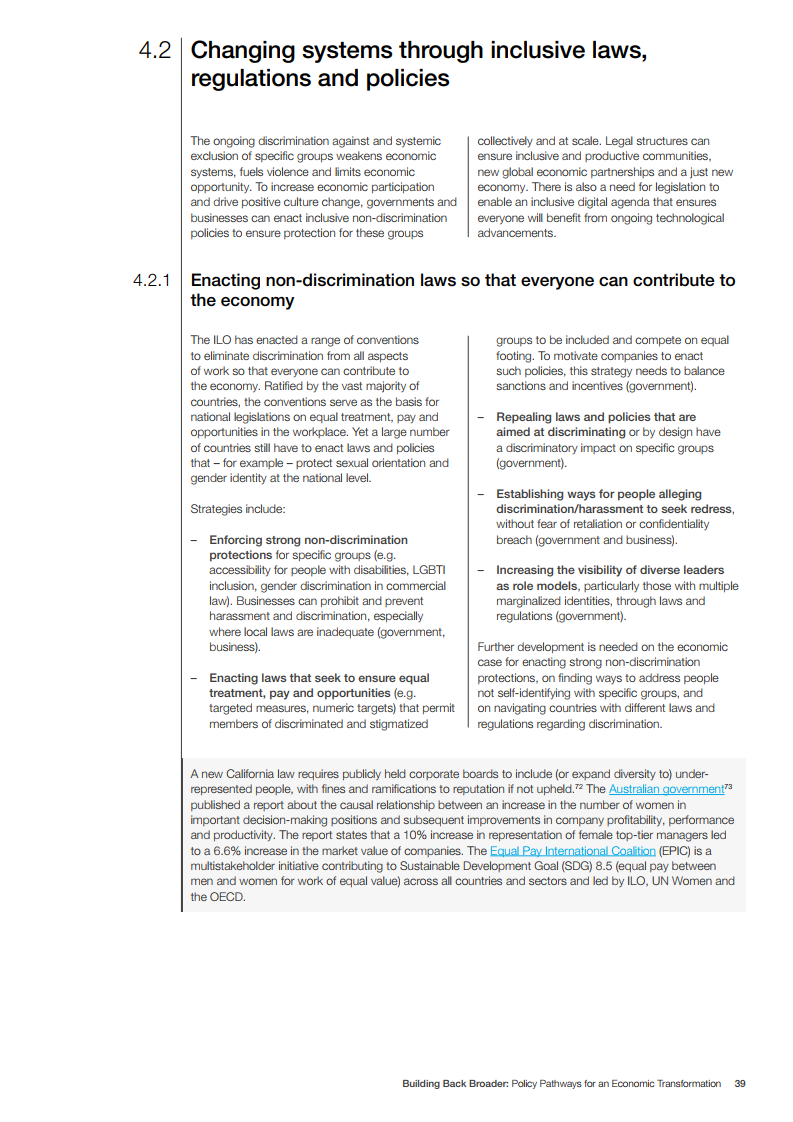 4.2 Changing systems through inclusive laws, regulations and policies

The ongoing discrimination against and systemic exclusion of specific groups weakens economic systems, fuels violence and limits economic opportunity. To increase economic participation and drive positive culture change, governments and businesses can enact inclusive non-discrimination policies to ensure protection for these groups collectively and at scale. Legal structures can ensure inclusive and productive communities, new global economic partnerships and a just new economy. There is also a need for legislation to enable an inclusive digital agenda that ensures everyone will benefit from ongoing technological advancements.

4.2.1 Enacting non-discrimination laws so that everyone can contribute to the economy

The ILO has enacted a range of conventions to eliminate discrimination from all aspects of work so that everyone can contribute to the economy. Ratified by the vast majority of countries, the conventions serve as the basis for national legislations on equal treatment, pay and opportunities in the workplace. Yet a large number of countries still have to enact laws and policies that – for example – protect sexual orientation and gender identity at the national level.

Strategies include:

– Enforcing strong non-discrimination protections for specific groups (e.g. accessibility for people with disabilities, LGBTI inclusion, gender discrimination in commercial law). Businesses can prohibit and prevent harassment and discrimination, especially where local laws are inadequate (government, business).

– Enacting laws that seek to ensure equal treatment, pay and opportunities (e.g. targeted measures, numeric targets) that permit members of discriminated and stigmatized groups to be included and compete on equal footing. To motivate companies to enact such policies, this strategy needs to balance sanctions and incentives (government).

– Repealing laws and policies that are aimed at discriminating or by design have a discriminatory impact on specific groups (government).

– Establishing ways for people alleging discrimination/harassment to seek redress, without fear of retaliation or confidentiality breach (government and business).

– Increasing the visibility of diverse leaders as role models, particularly those with multiple marginalized identities, through laws and regulations (government).

Further development is needed on the economic case for enacting strong non-discrimination protections, on finding ways to address people not self-identifying with specific groups, and on navigating countries with different laws and regulations regarding discrimination.

A new California law requires publicly held corporate boards to include (or expand diversity to) under-represented people, with fines and ramifications to reputation if not upheld.$^{72}$ The Australian government$^{73}$ published a report about the causal relationship between an increase in the number of women in important decision-making positions and subsequent improvements in company profitability, performance and productivity. The report states that a 10% increase in representation of female top-tier managers led to a 6.6% increase in the market value of companies. The Equal Pay International Coalition (EPIC) is a multistakeholder initiative contributing to Sustainable Development Goal (SDG) 8.5 (equal pay between men and women for work of equal value) across all countries and sectors and led by ILO, UN Women and the OECD.

Building Back Broader: Policy Pathways for an Economic Transformation 39